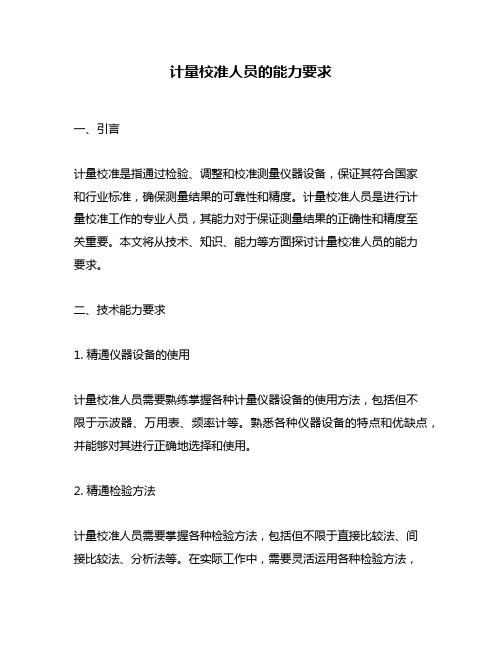 计量校准人员的能力要求

一、引言

计量校准是指通过检验、调整和校准测量仪器设备，保证其符合国家和行业标准，确保测量结果的可靠性和精度。计量校准人员是进行计量校准工作的专业人员，其能力对于保证测量结果的正确性和精度至关重要。本文将从技术、知识、能力等方面探讨计量校准人员的能力要求。

二、技术能力要求

1. 精通仪器设备的使用

计量校准人员需要熟练掌握各种计量仪器设备的使用方法，包括但不限于示波器、万用表、频率计等。熟悉各种仪器设备的特点和优缺点，并能够对其进行正确地选择和使用。

2. 精通检验方法

计量校准人员需要掌握各种检验方法，包括但不限于直接比较法、间接比较法、分析法等。在实际工作中，需要灵活运用各种检验方法，